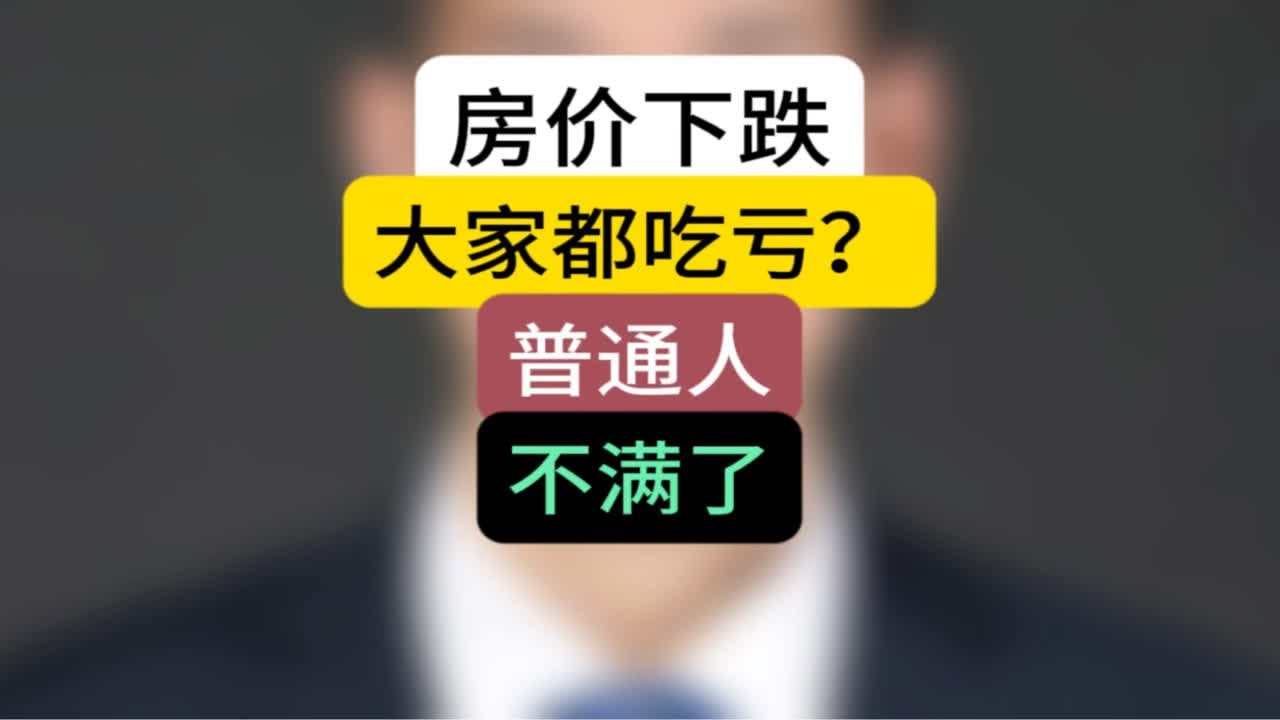 房价下跌
大家都吃亏？
普通人
不满了